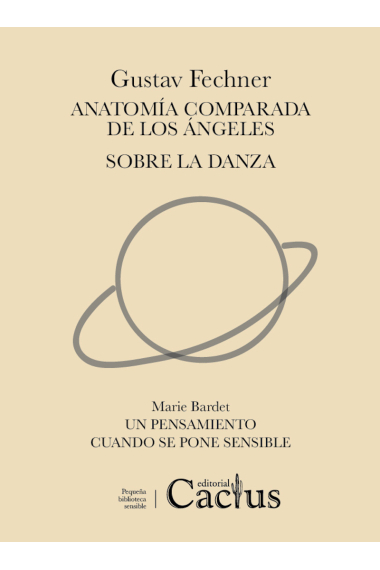 Gustav Fechner
ANATOMÍA COMPARADA DE LOS ÁNGELES
SOBRE LA DANZA

Marie Bardet
UN PENSAMIENTO CUANDO SE PONE SENSIBLE

Pequeña biblioteca sensible

editorial Cactus